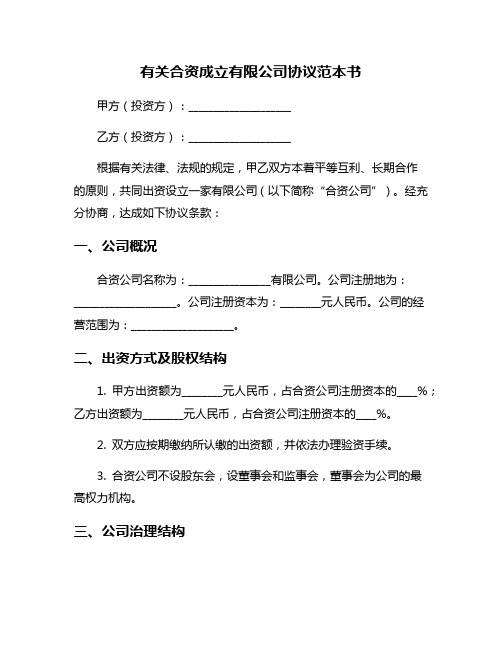 有关合资成立有限公司协议范本书

甲方（投资方）：____________________

乙方（投资方）：____________________

根据有关法律、法规的规定，甲乙双方本着平等互利、长期合作的原则，共同出资设立一家有限公司（以下简称“合资公司”）。经充分协商，达成如下协议条款：

一、公司概况

合资公司名称为：________________有限公司。公司注册地为：____________________。公司注册资本为：________元人民币。公司的经营范围为：____________________。

二、出资方式及股权结构

1. 甲方出资额为________元人民币，占合资公司注册资本的____%；乙方出资额为________元人民币，占合资公司注册资本的____%。

2. 双方应按期缴纳所认缴的出资额，并依法办理验资手续。

3. 合资公司不设股东会，设董事会和监事会，董事会为公司的最高权力机构。

三、公司治理结构